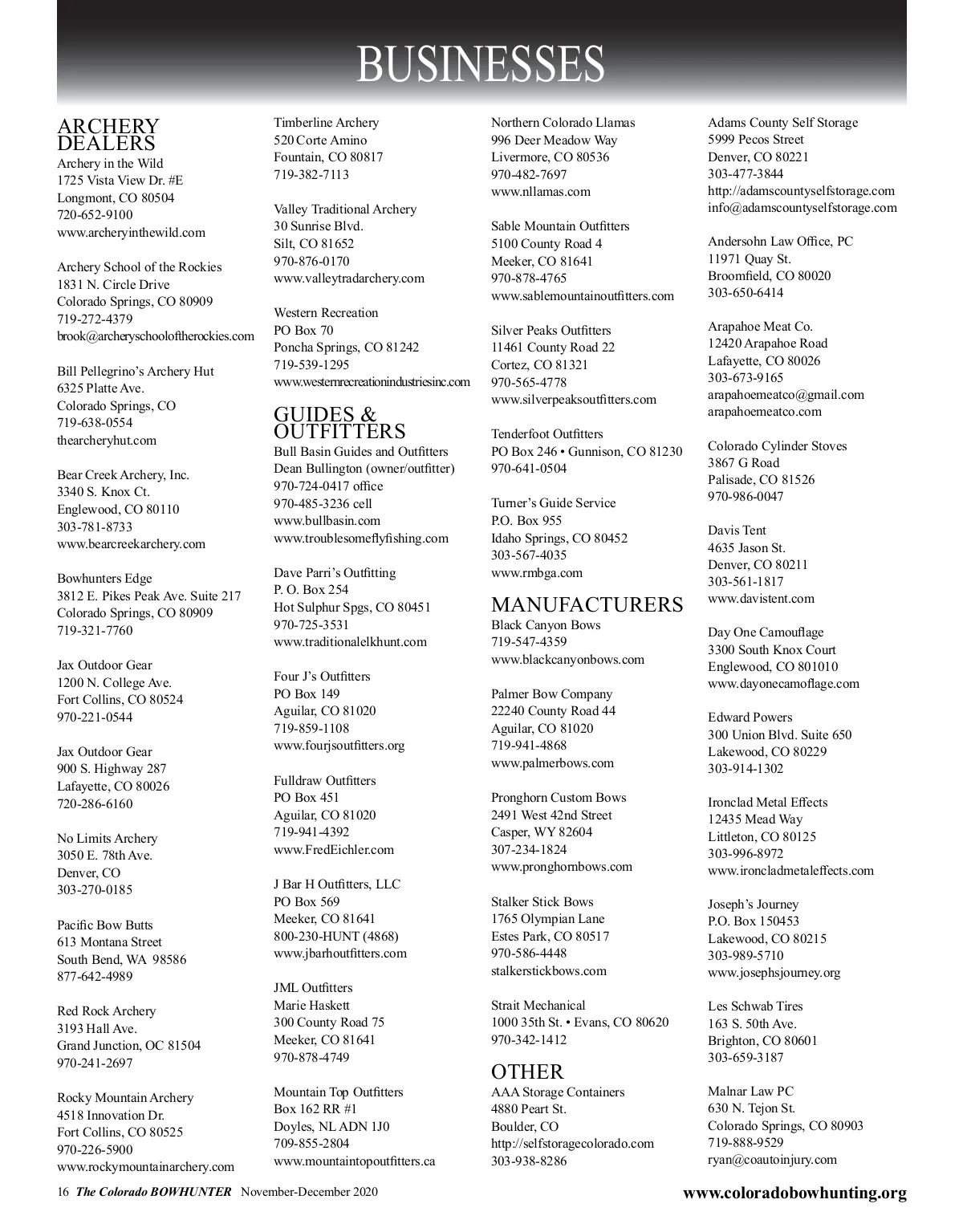 BUSINESSES

ARCHERY DEALERS
Archery in the Wild
1725 Vista View Dr. #E
Longmont, CO 80504
720-652-9100
www.archeryinthewild.com

Archery School of the Rockies
1831 N. Circle Drive
Colorado Springs, CO 80909
719-272-4379
brook@archeryschooloftherockies.com

Bill Pellegrino's Archery Hut
6325 Platte Ave.
Colorado Springs, CO
719-638-0554
thearcheryhut.com

Bear Creek Archery, Inc.
3340 S. Knox Ct.
Englewood, CO 80110
303-781-8733
www.bearcreekarchery.com

Bowhunters Edge
3812 E. Pikes Peak Ave. Suite 217
Colorado Springs, CO 80909
719-321-7760

Jax Outdoor Gear
1200 N. College Ave.
Fort Collins, CO 80524
970-221-0544

Jax Outdoor Gear
900 S. Highway 287
Lafayette, CO 80026
720-286-6160

No Limits Archery
3050 E. 78th Ave.
Denver, CO
303-270-0185

Pacific Bow Butts
613 Montana Street
South Bend, WA 98586
877-642-4989

Red Rock Archery
3193 Hall Ave.
Grand Junction, OC 81504
970-241-2697

Rocky Mountain Archery
4518 Innovation Dr.
Fort Collins, CO 80525
970-226-5900
www.rockymountainarchery.com

Timberline Archery
520 Corte Amino
Fountain, CO 80817
719-382-7113

Valley Traditional Archery
30 Sunrise Blvd.
Silt, CO 81652
970-876-0170
www.valleytradarchery.com

Western Recreation
PO Box 70
Poncha Springs, CO 81242
719-539-1295
www.westernrecreationindustriesinc.com

GUIDES & OUTFITTERS
Bull Basin Guides and Outfitters
Dean Bullington (owner/outfitter)
970-724-0417 office
970-485-3236 cell
www.bullbasin.com
www.troublesomeflyfishing.com

Dave Parri's Outfitting
P. O. Box 254
Hot Sulphur Spgs, CO 80451
970-725-3531
www.traditionalelkhunt.com

Four J's Outfitters
PO Box 149
Aguilar, CO 81020
719-859-1108
www.fourjsoutfitters.org

Fulldraw Outfitters
PO Box 451
Aguilar, CO 81020
719-941-4392
www.FredEichler.com

J Bar H Outfitters, LLC
PO Box 569
Meeker, CO 81641
800-230-HUNT (4868)
www.jbarhoutfitters.com

JML Outfitters
Marie Haskett
300 County Road 75
Meeker, CO 81641
970-878-4749

Mountain Top Outfitters
Box 162 RR #1
Doyles, NL ADN 1J0
709-855-2804
www.mountaintopoutfitters.ca

Northern Colorado Llamas
996 Deer Meadow Way
Livermore, CO 80536
970-482-7697
www.nllamas.com

Sable Mountain Outfitters
5100 County Road 4
Meeker, CO 81641
970-878-4765
www.sablemountainoutfitters.com

Silver Peaks Outfitters
11461 County Road 22
Cortez, CO 81321
970-565-4778
www.silverpeaksoutfitters.com

Tenderfoot Outfitters
PO Box 246 • Gunnison, CO 81230
970-641-0504

Turner's Guide Service
P.O. Box 955
Idaho Springs, CO 80452
303-567-4035
www.rmbga.com

MANUFACTURERS
Black Canyon Bows
719-547-4359
www.blackcanyonbows.com

Palmer Bow Company
22240 County Road 44
Aguilar, CO 81020
719-941-4868
www.palmerbows.com

Pronghorn Custom Bows
2491 West 42nd Street
Casper, WY 82604
307-234-1824
www.pronghornbows.com

Stalker Stick Bows
1765 Olympian Lane
Estes Park, CO 80517
970-586-4448
stalkerstickbows.com

Strait Mechanical
1000 35th St. • Evans, CO 80620
970-342-1412

OTHER
AAA Storage Containers
4880 Peart St.
Boulder, CO
http://selfstoragecolorado.com
303-938-8286

Adams County Self Storage
5999 Pecos Street
Denver, CO 80221
303-477-3844
http://adamscountyselfstorage.com
info@adamscountyselfstorage.com

Andersohn Law Office, PC
11971 Quay St.
Broomfield, CO 80020
303-650-6414

Arapahoe Meat Co.
12420 Arapahoe Road
Lafayette, CO 80026
303-673-9165
arapahoemeatco@gmail.com
arapahoemeatco.com

Colorado Cylinder Stoves
3867 G Road
Palisade, CO 81526
970-986-0047

Davis Tent
4635 Jason St.
Denver, CO 80211
303-561-1817
www.davistent.com

Day One Camouflage
3300 South Knox Court
Englewood, CO 801010
www.dayonecamoflage.com

Edward Powers
300 Union Blvd. Suite 650
Lakewood, CO 80229
303-914-1302

Ironclad Metal Effects
12435 Mead Way
Littleton, CO 80125
303-996-8972
www.ironcladmetaleffects.com

Joseph's Journey
P.O. Box 150453
Lakewood, CO 80215
303-989-5710
www.josephsjourney.org

Les Schwab Tires
163 S. 50th Ave.
Brighton, CO 80601
303-659-3187

Malnar Law PC
630 N. Tejon St.
Colorado Springs, CO 80903
719-888-9529
ryan@coautoinjury.com

16 The Colorado BOWHUNTER November-December 2020
www.coloradobowhunting.org